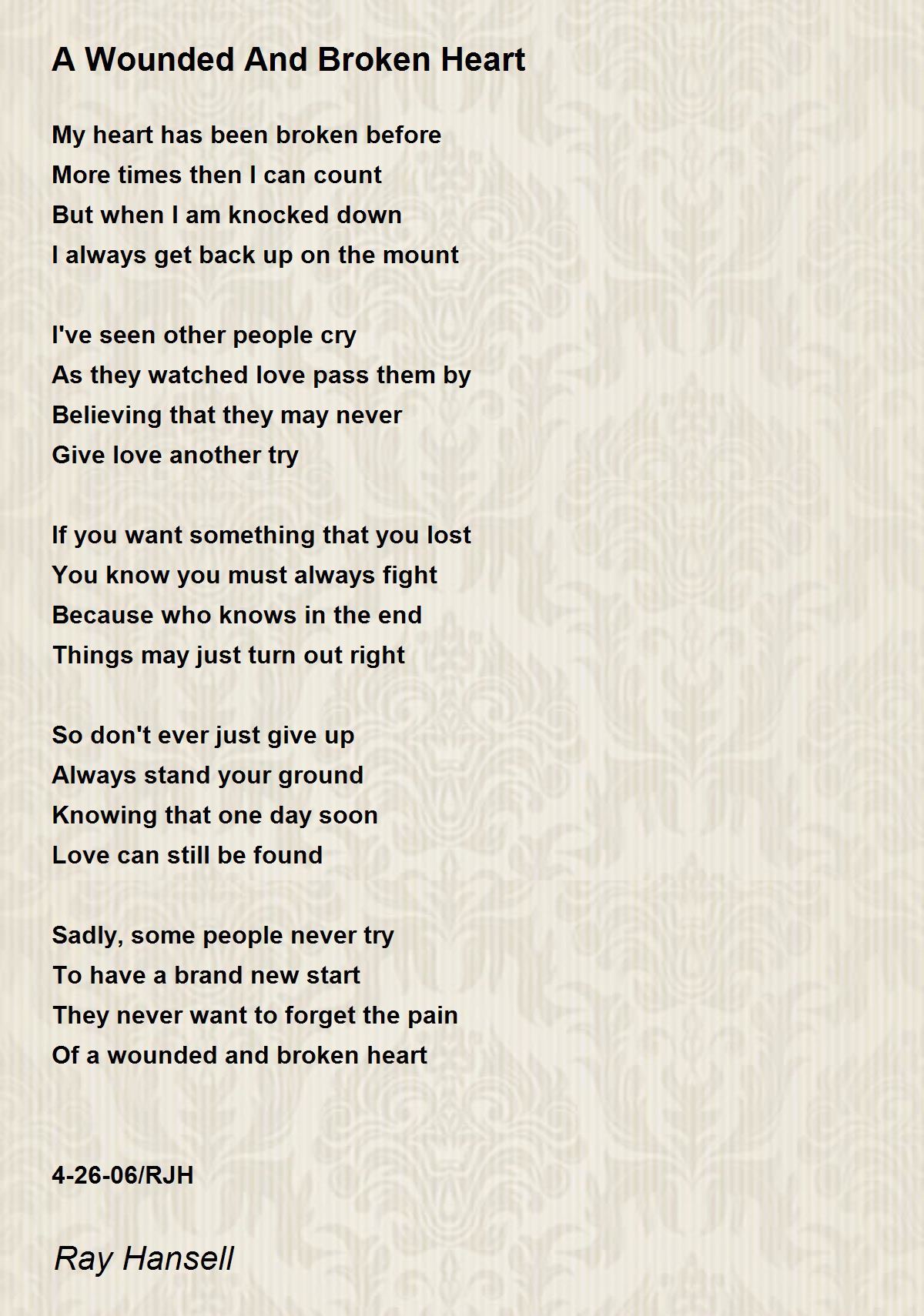 A Wounded And Broken Heart

My heart has been broken before
More times then I can count
But when I am knocked down
I always get back up on the mount

I've seen other people cry
As they watched love pass them by
Believing that they may never
Give love another try

If you want something that you lost
You know you must always fight
Because who knows in the end
Things may just turn out right

So don't ever just give up
Always stand your ground
Knowing that one day soon
Love can still be found

Sadly, some people never try
To have a brand new start
They never want to forget the pain
Of a wounded and broken heart

4-26-06/RJH

Ray Hansell